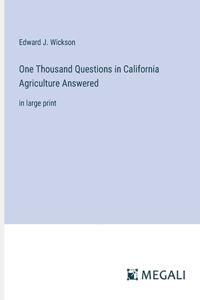 Edward J. Wickson

One Thousand Questions in California Agriculture Answered

in large print

MEGALI